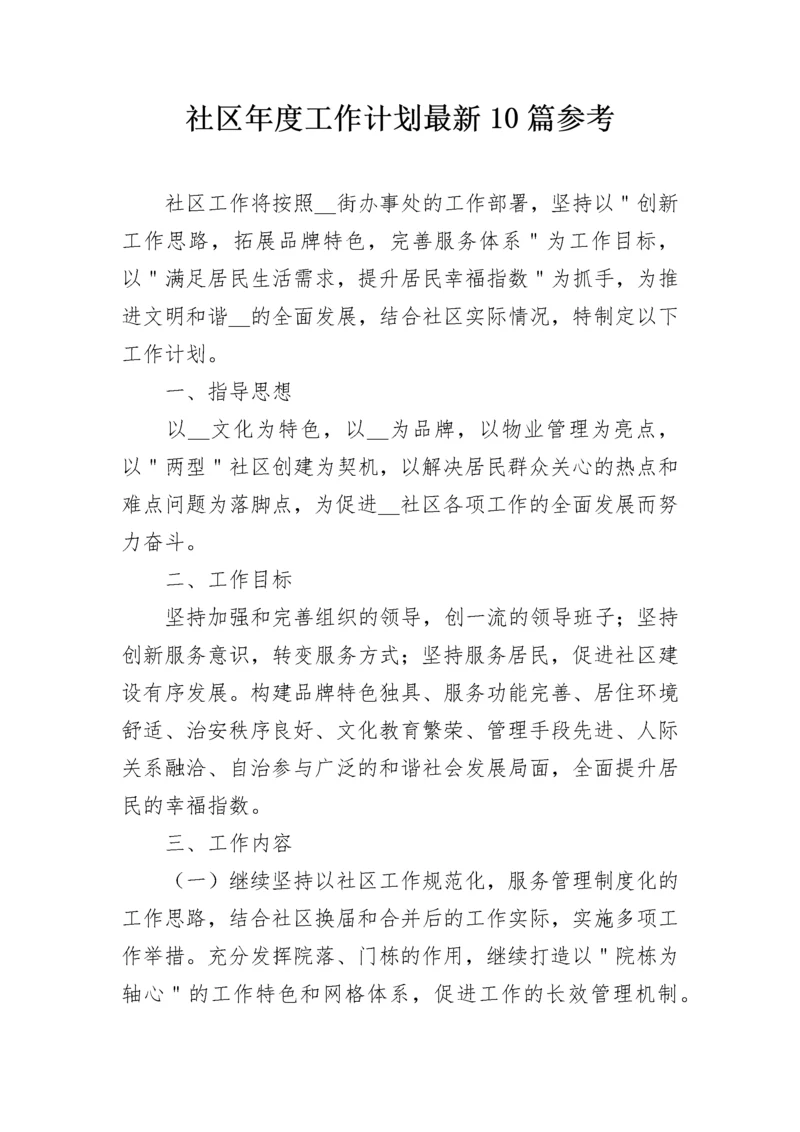 社区年度工作计划最新10篇参考

社区工作将按照__街办事处的工作部署，坚持以＂创新工作思路，拓展品牌特色，完善服务体系＂为工作目标，以＂满足居民生活需求，提升居民幸福指数＂为抓手，为推进文明和谐__的全面发展，结合社区实际情况，特制定以下工作计划。

一、指导思想

以__文化为特色，以__为品牌，以物业管理为亮点，以＂两型＂社区创建为契机，以解决居民群众关心的热点和难点问题为落脚点，为促进__社区各项工作的全面发展而努力奋斗。

二、工作目标

坚持加强和完善组织的领导，创一流的领导班子；坚持创新服务意识，转变服务方式；坚持服务居民，促进社区建设有序发展。构建品牌特色独具、服务功能完善、居住环境舒适、治安秩序良好、文化教育繁荣、管理手段先进、人际关系融洽、自治参与广泛的和谐社会发展局面，全面提升居民的幸福指数。

三、工作内容

（一）继续坚持以社区工作规范化，服务管理制度化的工作思路，结合社区换届和合并后的工作实际，实施多项工作举措。充分发挥院落、门栋的作用，继续打造以＂院栋为轴心＂的工作特色和网格体系，促进工作的长效管理机制。